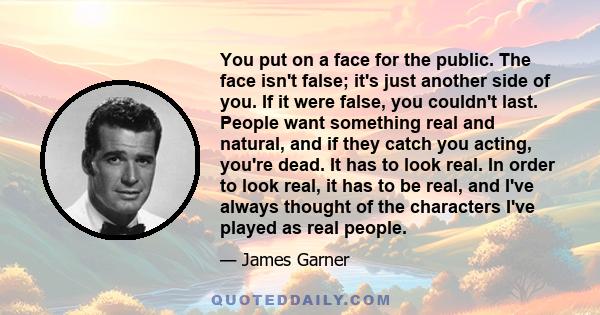 You put on a face for the public. The face isn't false; it's just another side of you. If it were false, you couldn't last. People want something real and natural, and if they catch you acting, you're dead. It has to look real. In order to look real, it has to be real, and I've always thought of the characters I've played as real people.

— James Garner

QUOTEDDAILY.COM